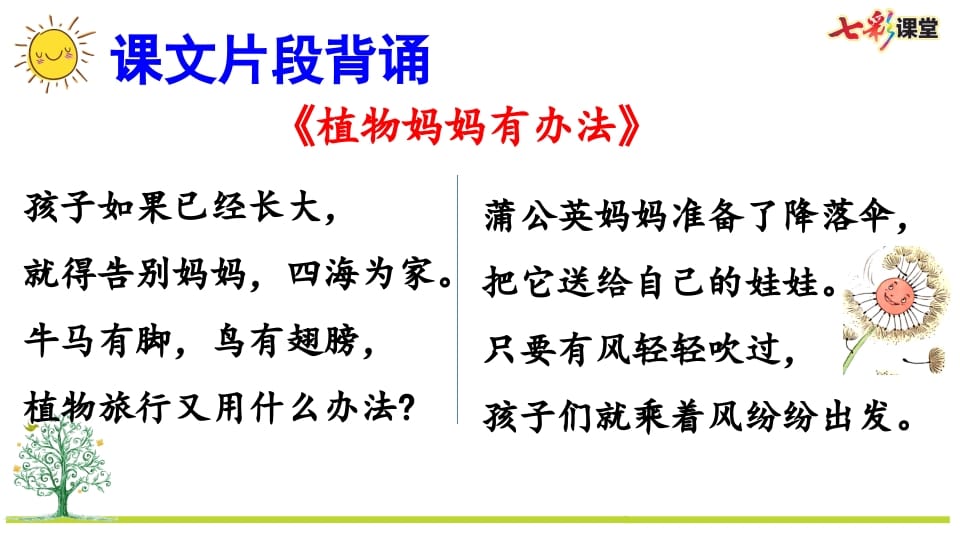 课文片段背诵

七彩课堂

《植物妈妈有办法》

孩子如果已经长大，
就得告别妈妈，四海为家。
牛马有脚，鸟有翅膀，
植物旅行又用什么办法？

蒲公英妈妈准备了降落伞，
把它送给自己的娃娃。
只要有风轻轻吹过，
孩子们就乘着风纷纷出发。